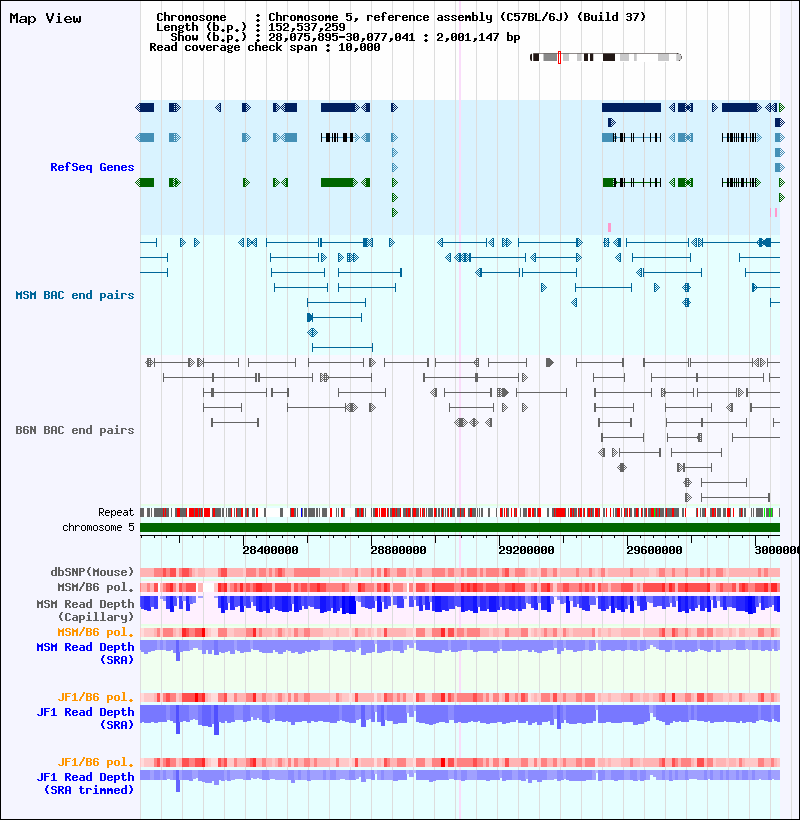 Map View

Chromosome : Chromosome 5, reference assembly (C57BL/6J) (Build 37)
Length (b.p.) : 152,537,259
Show (b.p.) : 28,075,895-30,077,041 : 2,001,147 bp
Read coverage check span : 10,000

RefSeq Genes

MSM BAC end pairs

B6N BAC end pairs

Repeat
chromosome 5

28400000 28800000 29200000 29600000 3000000

dbSNP(Mouse)
MSM/B6 pol.
MSM Read Depth (Capillary)
MSM/B6 pol.
MSM Read Depth (SRA)

JF1/B6 pol.
JF1 Read Depth (SRA)

JF1/B6 pol.
JF1 Read Depth (SRA trimmed)